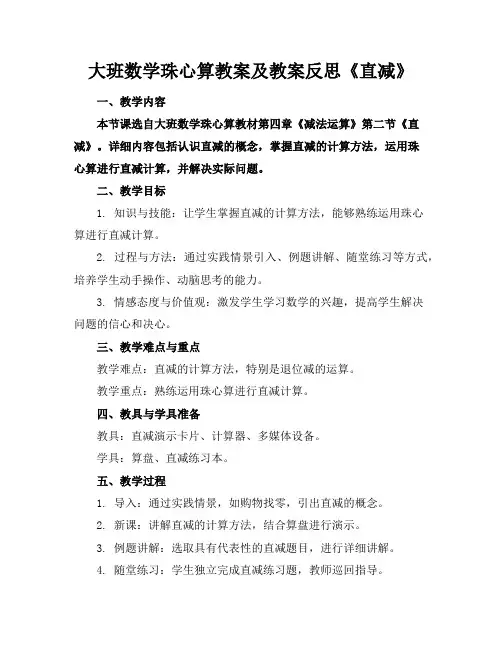 大班数学珠心算教案及教案反思《直减》

一、教学内容

本节课选自大班数学珠心算教材第四章《减法运算》第二节《直减》。详细内容包括认识直减的概念，掌握直减的计算方法，运用珠心算进行直减计算，并解决实际问题。

二、教学目标

1. 知识与技能：让学生掌握直减的计算方法，能够熟练运用珠心算进行直减计算。

2. 过程与方法：通过实践情景引入、例题讲解、随堂练习等方式，培养学生动手操作、动脑思考的能力。

3. 情感态度与价值观：激发学生学习数学的兴趣，提高学生解决问题的信心和决心。

三、教学难点与重点

教学难点：直减的计算方法，特别是退位减的运算。

教学重点：熟练运用珠心算进行直减计算。

四、教具与学具准备

教具：直减演示卡片、计算器、多媒体设备。

学具：算盘、直减练习本。

五、教学过程

1. 导入：通过实践情景，如购物找零，引出直减的概念。

2. 新课：讲解直减的计算方法，结合算盘进行演示。

3. 例题讲解：选取具有代表性的直减题目，进行详细讲解。

4. 随堂练习：学生独立完成直减练习题，教师巡回指导。